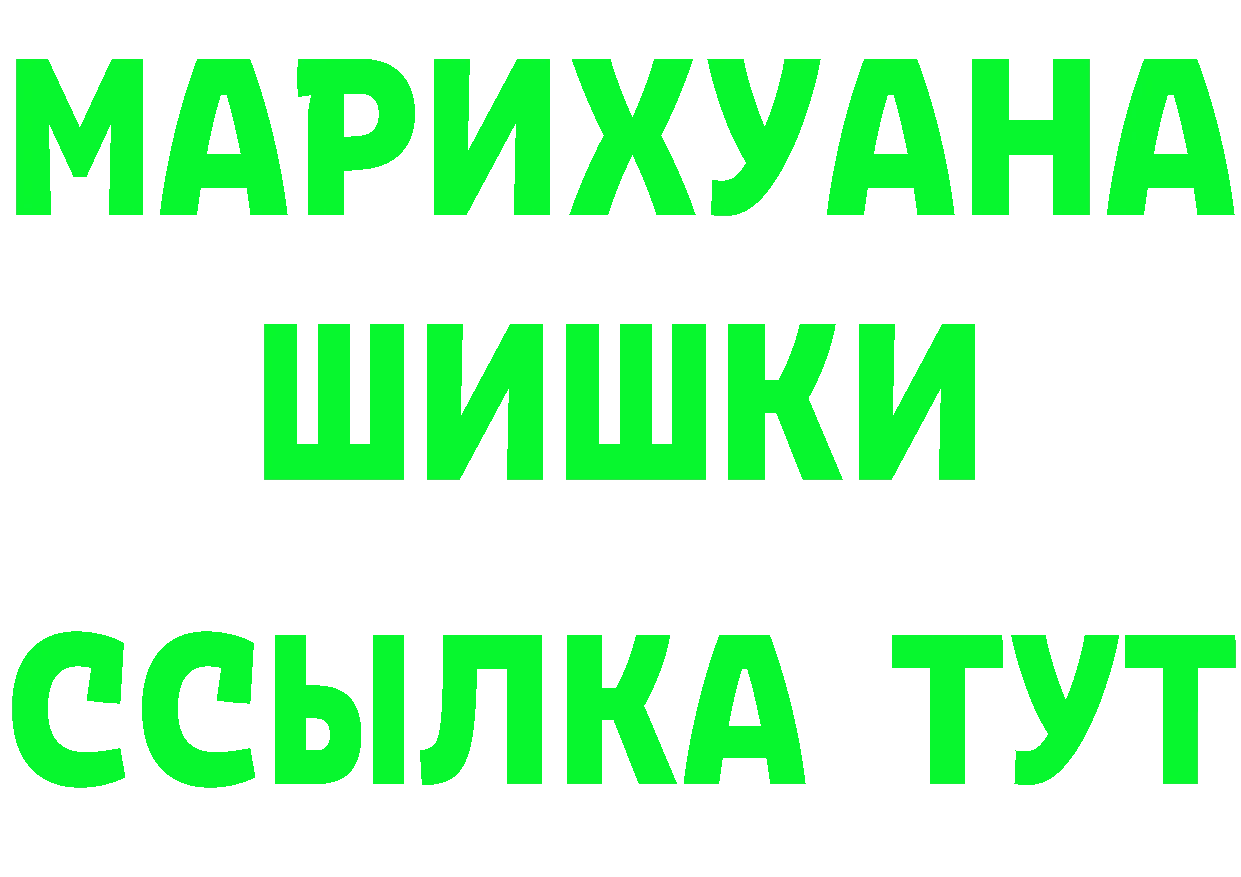 МАРИХУАНА
ШИШКИ
ССЫЛКА ТУТ